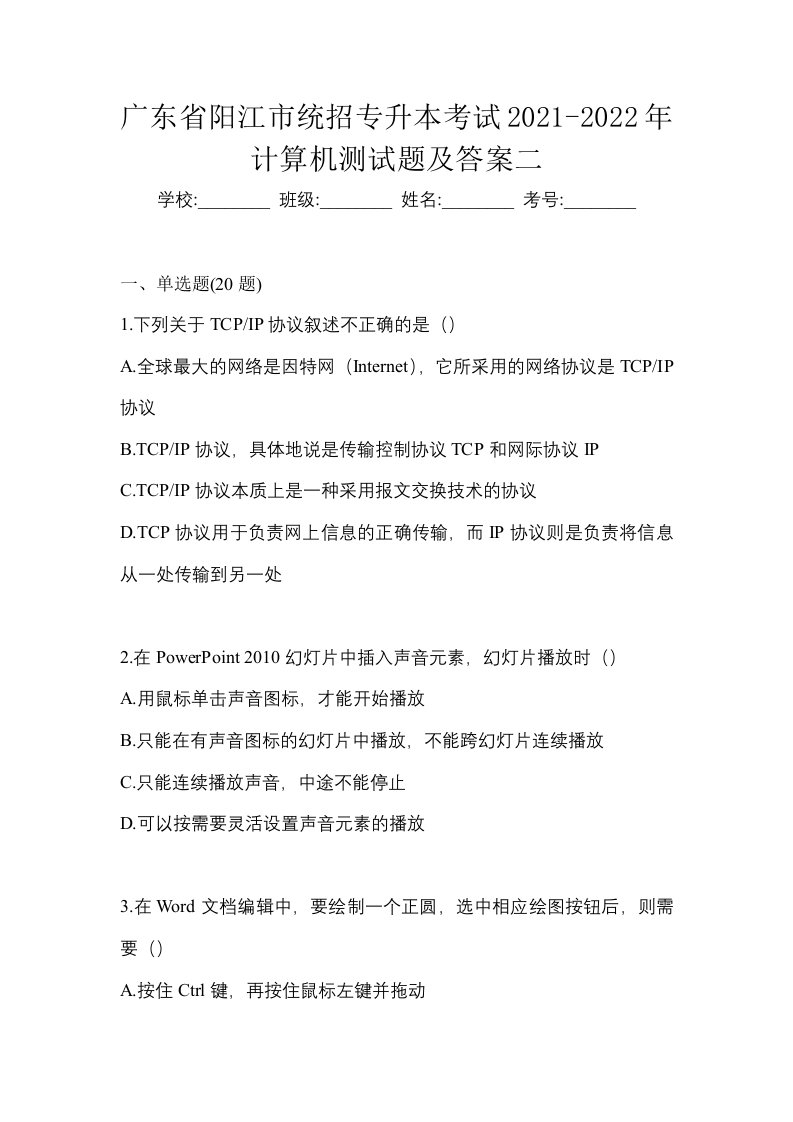 广东省阳江市统招专升本考试2021-2022年计算机测试题及答案二

学校:________ 班级:________ 姓名:________ 考号:________

一、单选题(20 题)

1.下列关于 TCP/IP 协议叙述不正确的是（）

A.全球最大的网络是因特网（Internet），它所采用的网络协议是 TCP/IP 协议

B.TCP/IP 协议，具体地说是传输控制协议 TCP 和网际协议 IP

C.TCP/IP 协议本质上是一种采用报文交换技术的协议

D.TCP 协议用于负责网上信息的正确传输，而 IP 协议则是负责将信息从一处传输到另一处

2.在 PowerPoint 2010 幻灯片中插入声音元素，幻灯片播放时（）

A.用鼠标单击声音图标，才能开始播放

B.只能在有声音图标的幻灯片中播放，不能跨幻灯片连续播放

C.只能连续播放声音，中途不能停止

D.可以按需要灵活设置声音元素的播放

3.在 Word 文档编辑中，要绘制一个正圆，选中相应绘图按钮后，则需要（）

A.按住 Ctrl 键，再按住鼠标左键并拖动